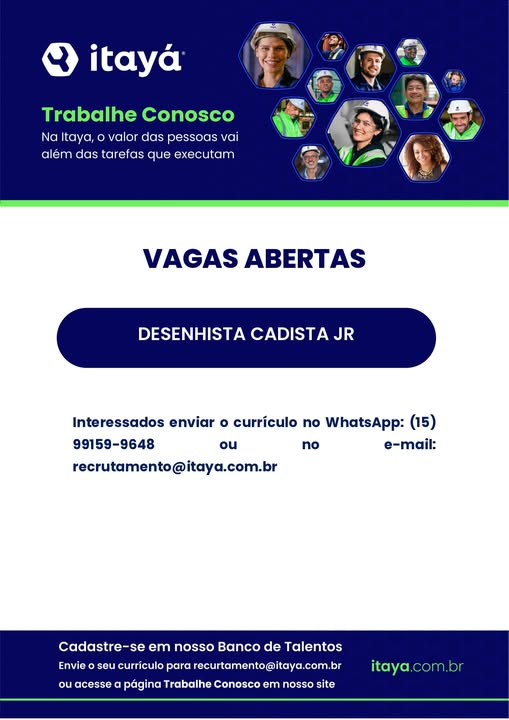 itayá

Trabalhe Conosco
Na Itaya, o valor das pessoas vai além das tarefas que executam

VAGAS ABERTAS

DESENHISTA CADISTA JR

Interessados enviar o currículo no WhatsApp: (15) 99159-9648 ou no e-mail: recrutamento@itaya.com.br

Cadastre-se em nosso Banco de Talentos
Envie o seu currículo para recurtamento@itaya.com.br ou acesse a página Trabalhe Conosco em nosso site

itaya.com.br